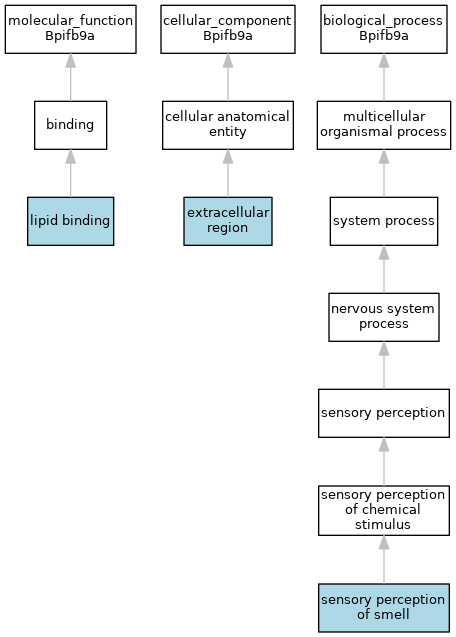 molecular_function
Bpifb9a

binding

lipid binding

cellular_component
Bpifb9a

cellular anatomical entity

extracellular region

biological_process
Bpifb9a

multicellular organismal process

system process

nervous system process

sensory perception

sensory perception of chemical stimulus

sensory perception of smell